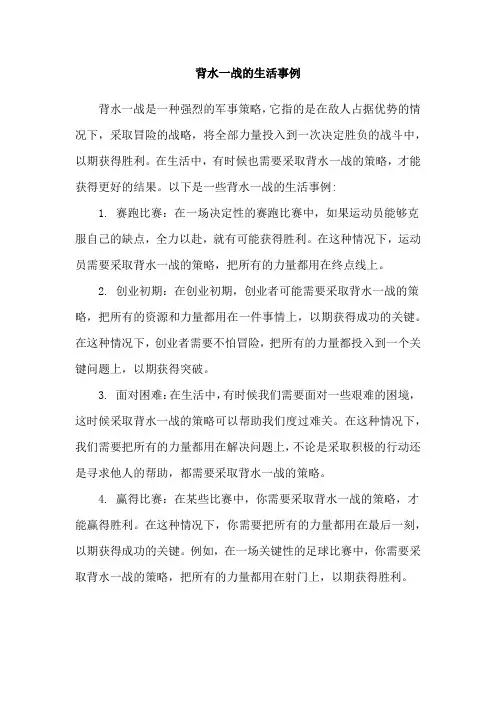 背水一战的生活事例

背水一战是一种强烈的军事策略，它指的是在敌人占据优势的情况下，采取冒险的战略，将全部力量投入到一次决定胜负的战斗中，以期获得胜利。在生活中，有时候也需要采取背水一战的策略，才能获得更好的结果。以下是一些背水一战的生活事例：

1. 赛跑比赛：在一场决定性的赛跑比赛中，如果运动员能够克服自己的缺点，全力以赴，就有可能获得胜利。在这种情况下，运动员需要采取背水一战的策略，把所有的力量都用在终点线上。

2. 创业初期：在创业初期，创业者可能需要采取背水一战的策略，把所有的资源和力量都用在一件事情上，以期获得成功的关键。在这种情况下，创业者需要不怕冒险，把所有的力量都投入到一个关键问题上，以期获得突破。

3. 面对困难：在生活中，有时候我们需要面对一些艰难的困境，这时候采取背水一战的策略可以帮助我们度过难关。在这种情况下，我们需要把所有的力量都用在解决问题上，不论是采取积极的行动还是寻求他人的帮助，都需要采取背水一战的策略。

4. 赢得比赛：在某些比赛中，你需要采取背水一战的策略，才能赢得胜利。在这种情况下，你需要把所有的力量都用在最后一刻，以期获得成功的关键。例如，在一场关键性的足球比赛中，你需要采取背水一战的策略，把所有的力量都用在射门上，以期获得胜利。